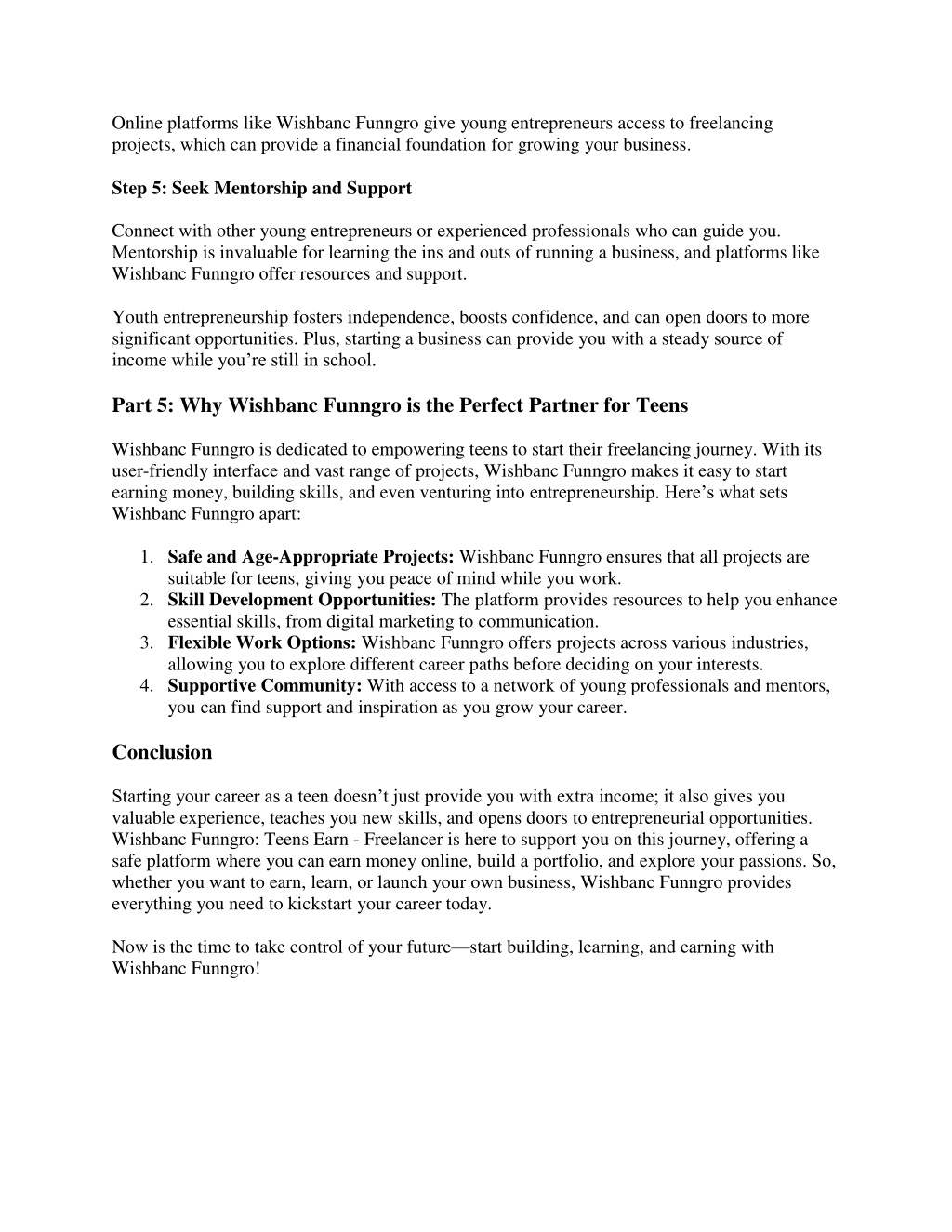 Online platforms like Wishbanc Funngro give young entrepreneurs access to freelancing projects, which can provide a financial foundation for growing your business.

Step 5: Seek Mentorship and Support

Connect with other young entrepreneurs or experienced professionals who can guide you. Mentorship is invaluable for learning the ins and outs of running a business, and platforms like Wishbanc Funngro offer resources and support.

Youth entrepreneurship fosters independence, boosts confidence, and can open doors to more significant opportunities. Plus, starting a business can provide you with a steady source of income while you're still in school.

Part 5: Why Wishbanc Funngro is the Perfect Partner for Teens

Wishbanc Funngro is dedicated to empowering teens to start their freelancing journey. With its user-friendly interface and vast range of projects, Wishbanc Funngro makes it easy to start earning money, building skills, and even venturing into entrepreneurship. Here's what sets Wishbanc Funngro apart:

1. Safe and Age-Appropriate Projects: Wishbanc Funngro ensures that all projects are suitable for teens, giving you peace of mind while you work.
2. Skill Development Opportunities: The platform provides resources to help you enhance essential skills, from digital marketing to communication.
3. Flexible Work Options: Wishbanc Funngro offers projects across various industries, allowing you to explore different career paths before deciding on your interests.
4. Supportive Community: With access to a network of young professionals and mentors, you can find support and inspiration as you grow your career.

Conclusion

Starting your career as a teen doesn't just provide you with extra income; it also gives you valuable experience, teaches you new skills, and opens doors to entrepreneurial opportunities. Wishbanc Funngro: Teens Earn - Freelancer is here to support you on this journey, offering a safe platform where you can earn money online, build a portfolio, and explore your passions. So, whether you want to earn, learn, or launch your own business, Wishbanc Funngro provides everything you need to kickstart your career today.

Now is the time to take control of your future—start building, learning, and earning with Wishbanc Funngro!